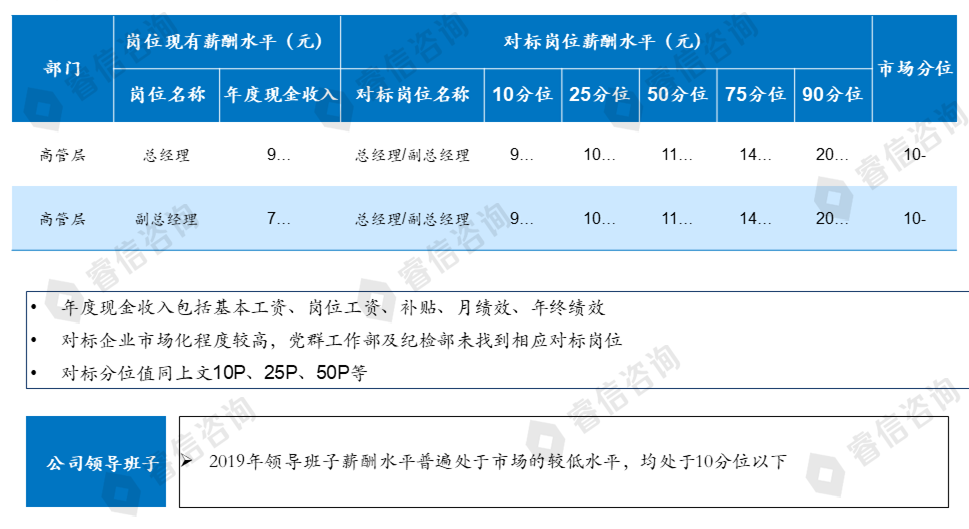 | 部门 | 岗位现有薪酬水平（元） | | 对标岗位薪酬水平（元） | | | | | | 市场分位 |
|---|---|---|---|---|---|---|---|---|---|
| | 岗位名称 | 年度现金收入 | 对标岗位名称 | 10分位 | 25分位 | 50分位 | 75分位 | 90分位 | |
| 高管层 | 总经理 | 9… | 总经理/副总经理 | 9… | 10… | 11… | 14… | 20… | 10- |
| 高管层 | 副总经理 | 7… | 总经理/副总经理 | 9… | 10… | 11… | 14… | 20… | 10- |

• 年度现金收入包括基本工资、岗位工资、补贴、月绩效、年终绩效
• 对标企业市场化程度较高，党群工作部及纪检部未找到相应对标岗位
• 对标分位值同上文10P、25P、50P等

公司领导班子

➢ 2019年领导班子薪酬水平普遍处于市场的较低水平，均处于10分位以下

睿信咨询